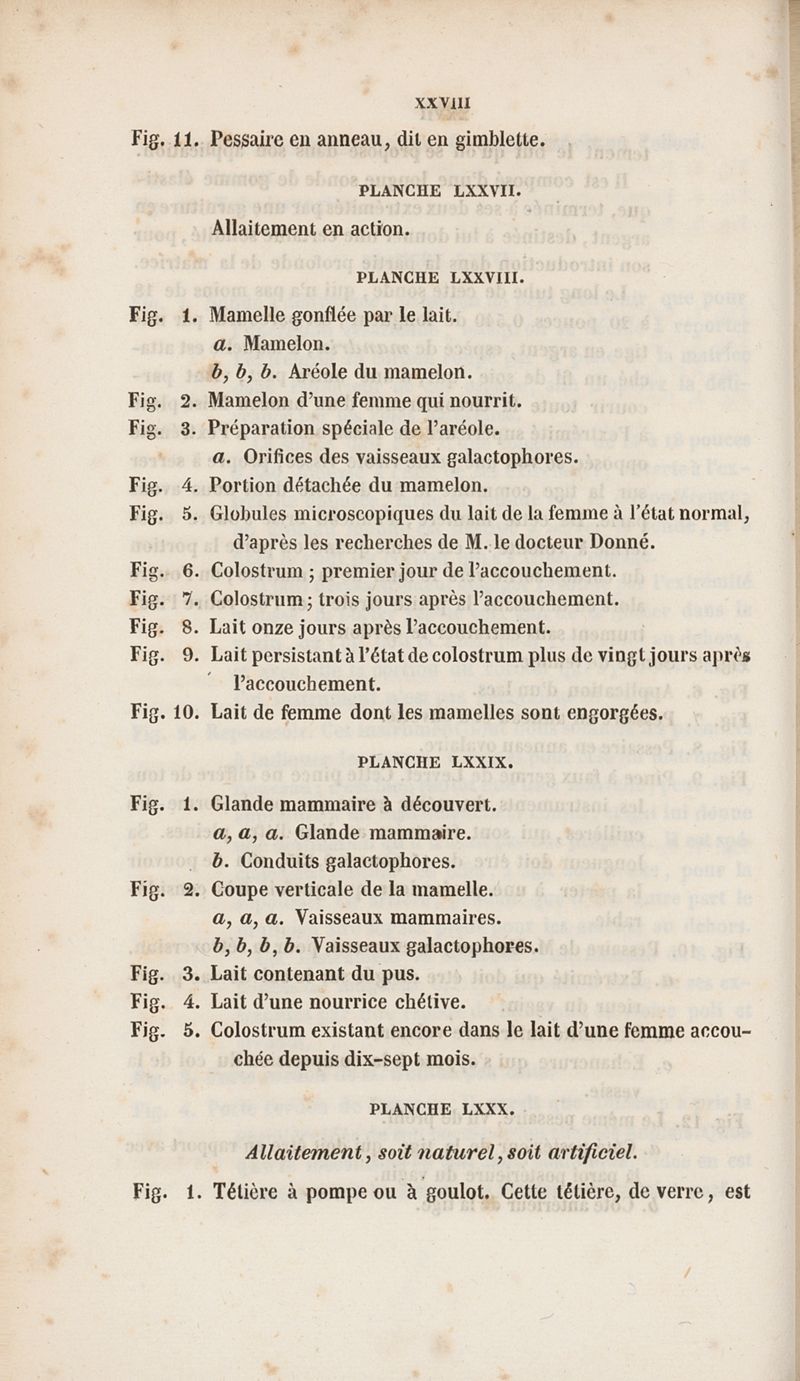 XXVIII

Fig. 11. Pessaire en anneau, dit en gimblette.

PLANCHE LXXVII.

Allaitement en action.

PLANCHE LXXVIII.

Fig. 1. Mamelle gonflée par le lait.
a. Mamelon.
b, b, b. Aréole du mamelon.
Fig. 2. Mamelon d'une femme qui nourrit.
Fig. 3. Préparation spéciale de l'aréole.
a. Orifices des vaisseaux galactophores.
Fig. 4. Portion détachée du mamelon.
Fig. 5. Globules microscopiques du lait de la femme à l'état normal, d'après les recherches de M. le docteur Donné.
Fig. 6. Colostrum ; premier jour de l'accouchement.
Fig. 7. Colostrum ; trois jours après l'accouchement.
Fig. 8. Lait onze jours après l'accouchement.
Fig. 9. Lait persistant à l'état de colostrum plus de vingt jours après l'accouchement.
Fig. 10. Lait de femme dont les mamelles sont engorgées.

PLANCHE LXXIX.

Fig. 1. Glande mammaire à découvert.
a, a, a. Glande mammaire.
b. Conduits galactophores.
Fig. 2. Coupe verticale de la mamelle.
a, a, a. Vaisseaux mammaires.
b, b, b, b. Vaisseaux galactophores.
Fig. 3. Lait contenant du pus.
Fig. 4. Lait d'une nourrice chétive.
Fig. 5. Colostrum existant encore dans le lait d'une femme accouchée depuis dix-sept mois.

PLANCHE LXXX.

Allaitement, soit naturel, soit artificiel.

Fig. 1. Tétière à pompe ou à goulot. Cette tétière, de verre, est